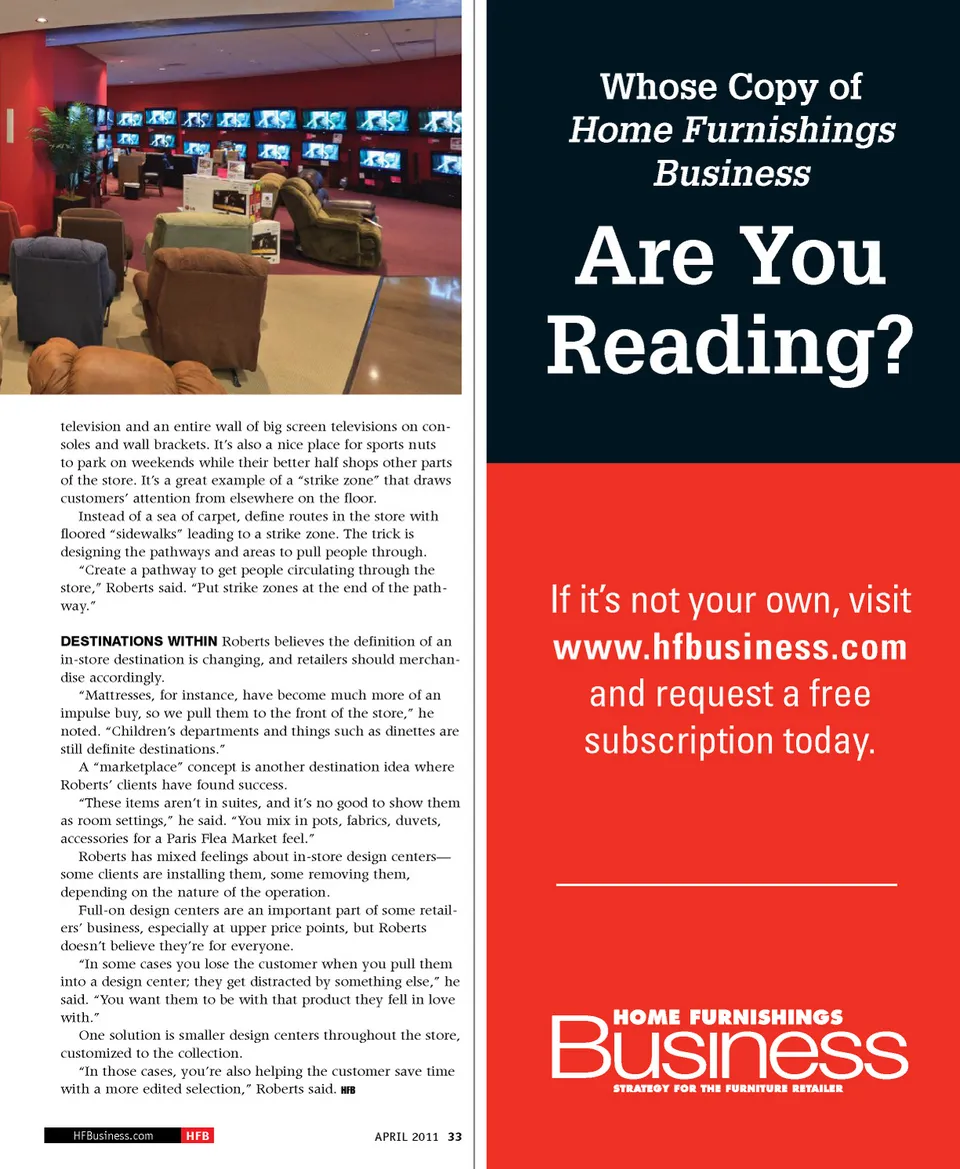 television and an entire wall of big screen televisions on consoles and wall brackets. It's also a nice place for sports nuts to park on weekends while their better half shops other parts of the store. It's a great example of a "strike zone" that draws customers' attention from elsewhere on the floor.

Instead of a sea of carpet, define routes in the store with floored "sidewalks" leading to a strike zone. The trick is designing the pathways and areas to pull people through.

"Create a pathway to get people circulating through the store," Roberts said. "Put strike zones at the end of the pathway."

DESTINATIONS WITHIN Roberts believes the definition of an in-store destination is changing, and retailers should merchandise accordingly.

"Mattresses, for instance, have become much more of an impulse buy, so we pull them to the front of the store," he noted. "Children's departments and things such as dinettes are still definite destinations."

A "marketplace" concept is another destination idea where Roberts' clients have found success.

"These items aren't in suites, and it's no good to show them as room settings," he said. "You mix in pots, fabrics, duvets, accessories for a Paris Flea Market feel."

Roberts has mixed feelings about in-store design centers—some clients are installing them, some removing them, depending on the nature of the operation.

Full-on design centers are an important part of some retailers' business, especially at upper price points, but Roberts doesn't believe they're for everyone.

"In some cases you lose the customer when you pull them into a design center; they get distracted by something else," he said. "You want them to be with that product they fell in love with."

One solution is smaller design centers throughout the store, customized to the collection.

"In those cases, you're also helping the customer save time with a more edited selection," Roberts said. HFB

HFBusiness.com HFB

APRIL 2011 33

Whose Copy of
Home Furnishings
Business

Are You
Reading?

If it's not your own, visit
www.hfbusiness.com
and request a free
subscription today.

HOME FURNISHINGS
Business
STRATEGY FOR THE FURNITURE RETAILER